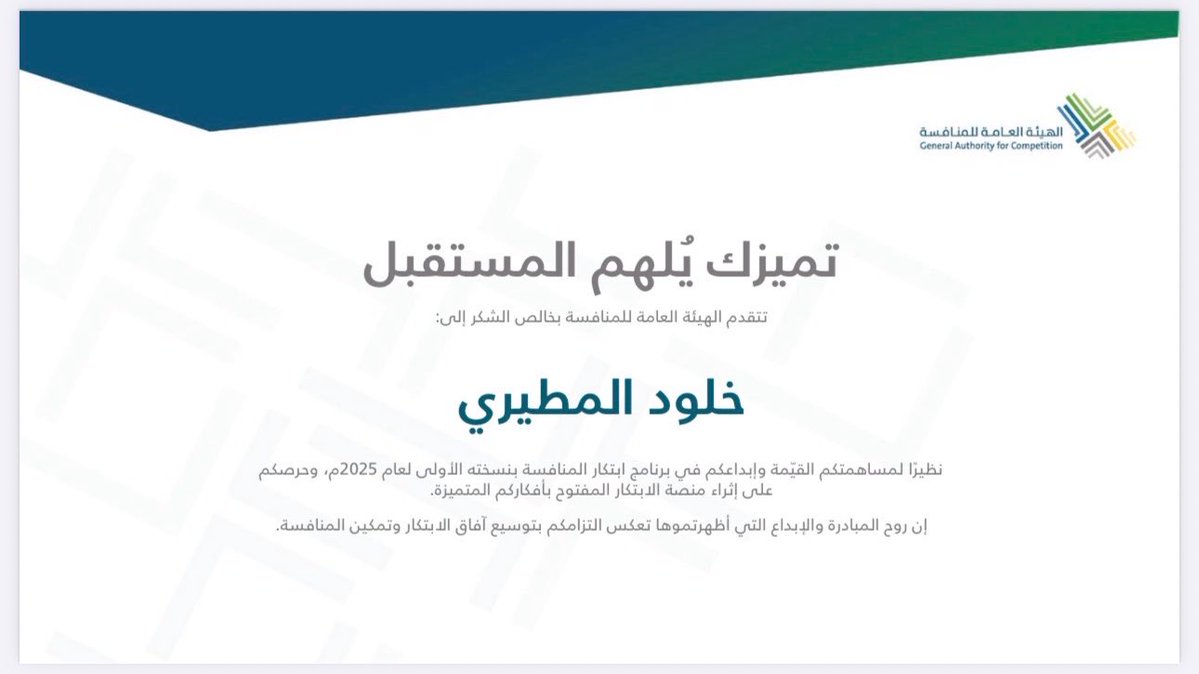 الهيئة العامة للمنافسة
General Authority for Competition

تميزك يُلهم المستقبل

تتقدم الهيئة العامة للمنافسة بخالص الشكر إلى:

خلود المطيري

نظيرًا لمساهمتكم القيّمة وإبداعكم في برنامج ابتكار المنافسة بنسخته الأولى لعام 2025م، وحرصكم على إثراء منصة الابتكار المفتوح بأفكاركم المتميزة.

إن روح المبادرة والإبداع التي أظهرتموها تعكس التزامكم بتوسيع آفاق الابتكار وتمكين المنافسة.